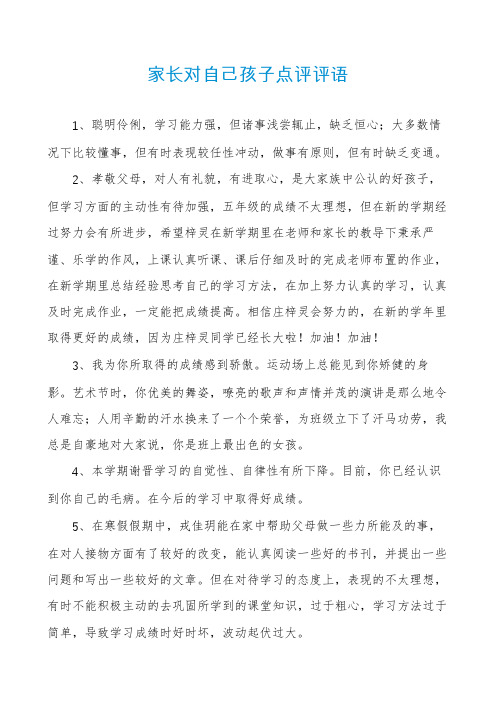 家长对自己孩子点评评语

1、聪明伶俐，学习能力强，但诸事浅尝辄止，缺乏恒心；大多数情况下比较懂事，但有时表现较任性冲动，做事有原则，但有时缺乏变通。

2、孝敬父母，对人有礼貌，有进取心，是大家族中公认的好孩子，但学习方面的主动性有待加强，五年级的成绩不太理想，但在新的学期经过努力会有所进步，希望梓灵在新学期里在老师和家长的教导下秉承严谨、乐学的作风，上课认真听课、课后仔细及时的完成老师布置的作业，在新学期里总结经验思考自己的学习方法，在加上努力认真的学习，认真及时完成作业，一定能把成绩提高。相信庄梓灵会努力的，在新的学年里取得更好的成绩，因为庄梓灵同学已经长大啦！加油！加油！

3、我为你所取得的成绩感到骄傲。运动场上总能见到你矫健的身影。艺术节时，你优美的舞姿，嘹亮的歌声和声情并茂的演讲是那么地令人难忘；人用辛勤的汗水换来了一个个荣誉，为班级立下了汗马功劳，我总是自豪地对大家说，你是班上最出色的女孩。

4、本学期谢晋学习的自觉性、自律性有所下降。目前，你已经认识到你自己的毛病。在今后的学习中取得好成绩。

5、在寒假假期中，戎佳玥能在家中帮助父母做一些力所能及的事，在对人接物方面有了较好的改变，能认真阅读一些好的书刊，并提出一些问题和写出一些较好的文章。但在对待学习的态度上，表现的不太理想，有时不能积极主动的去巩固所学到的课堂知识，过于粗心，学习方法过于简单，导致学习成绩时好时坏，波动起伏过大。